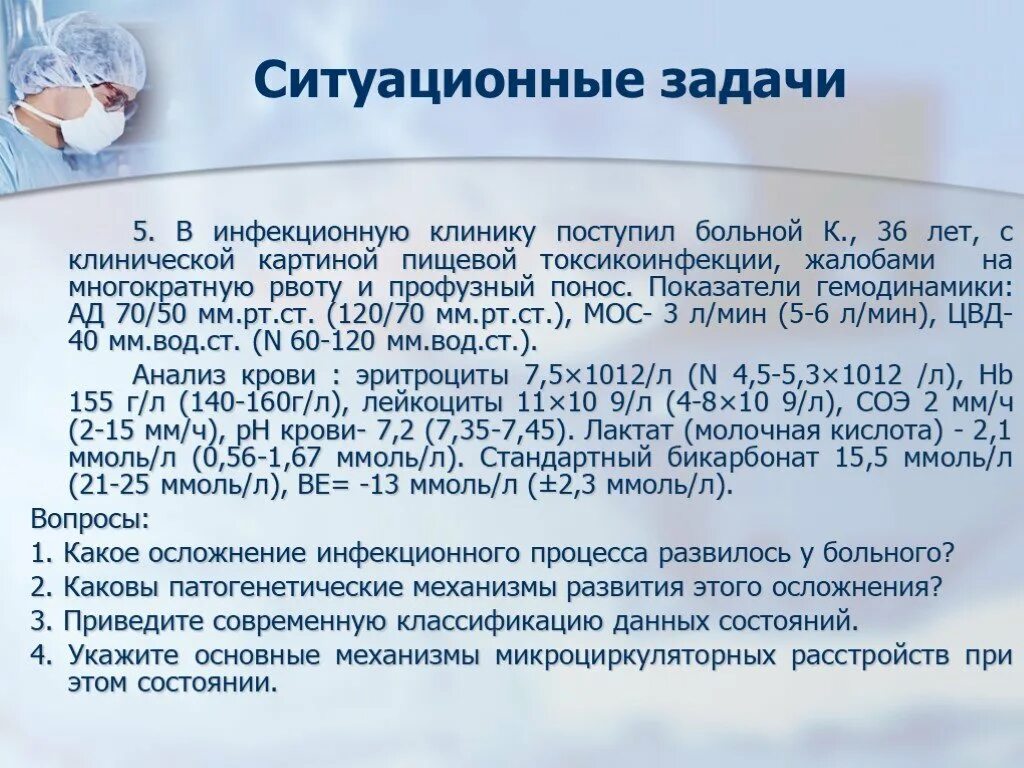 Ситуационные задачи

5. В инфекционную клинику поступил больной К., 36 лет, с клинической картиной пищевой токсикоинфекции, жалобами на многократную рвоту и профузный понос. Показатели гемодинамики: АД 70/50 мм.рт.ст. (120/70 мм.рт.ст.), МОС- 3 л/мин (5-6 л/мин), ЦВД- 40 мм.вод.ст. (N 60-120 мм.вод.ст.).

Анализ крови : эритроциты 7,5×1012/л (N 4,5-5,3×1012 /л), Hb 155 г/л (140-160г/л), лейкоциты 11×10 9/л (4-8×10 9/л), СОЭ 2 мм/ч (2-15 мм/ч), pH крови- 7,2 (7,35-7,45). Лактат (молочная кислота) - 2,1 ммоль/л (0,56-1,67 ммоль/л). Стандартный бикарбонат 15,5 ммоль/л (21-25 ммоль/л), BE= -13 ммоль/л (±2,3 ммоль/л).

Вопросы:
1. Какое осложнение инфекционного процесса развилось у больного?
2. Каковы патогенетические механизмы развития этого осложнения?
3. Приведите современную классификацию данных состояний.
4. Укажите основные механизмы микроциркуляторных расстройств при этом состоянии.